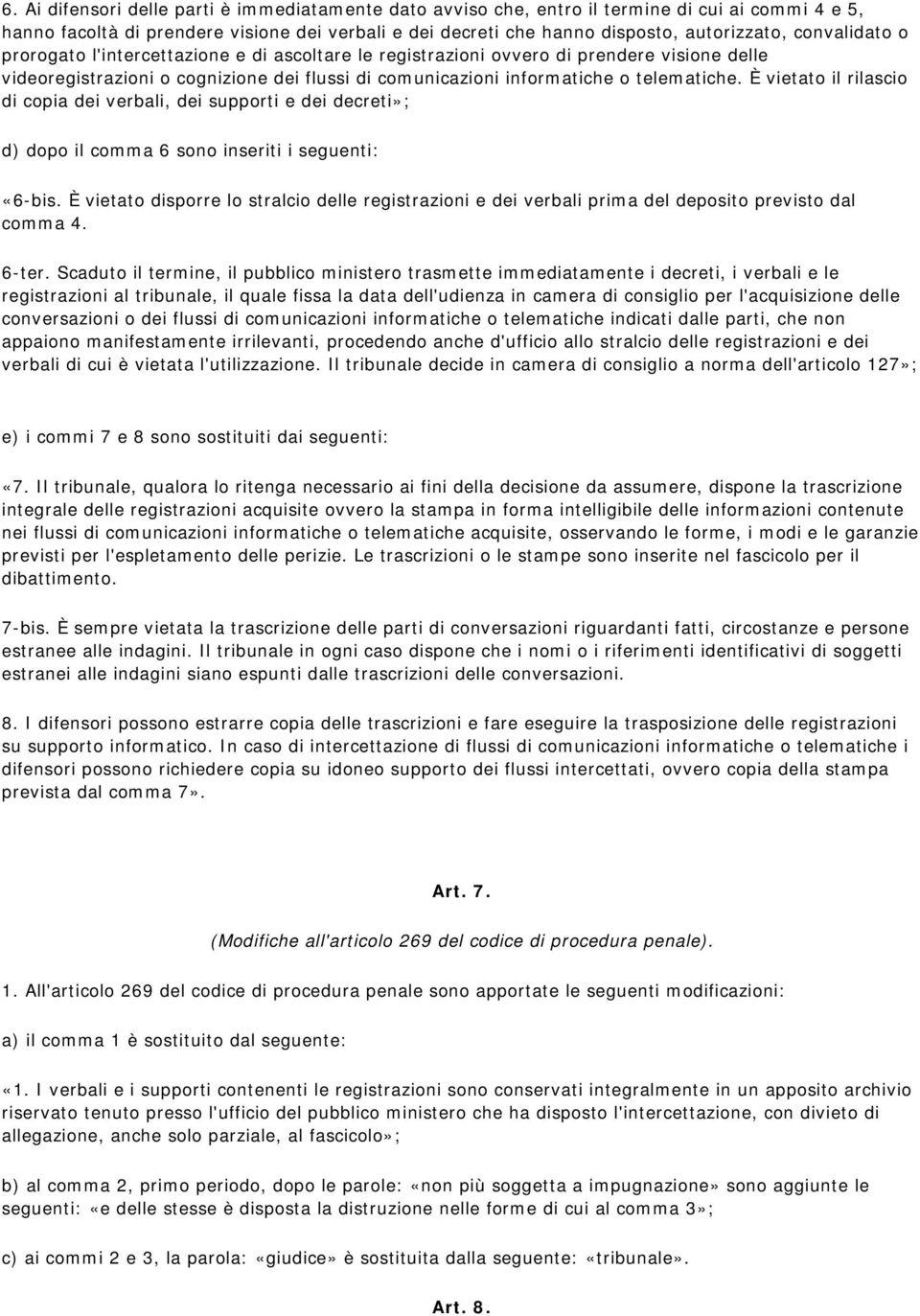 6. Ai difensori delle parti è immediatamente dato avviso che, entro il termine di cui ai commi 4 e 5, hanno facoltà di prendere visione dei verbali e dei decreti che hanno disposto, autorizzato, convalidato o prorogato l'intercettazione e di ascoltare le registrazioni ovvero di prendere visione delle videoregistrazioni o cognizione dei flussi di comunicazioni informatiche o telematiche. È vietato il rilascio di copia dei verbali, dei supporti e dei decreti»;

d) dopo il comma 6 sono inseriti i seguenti:

«6-bis. È vietato disporre lo stralcio delle registrazioni e dei verbali prima del deposito previsto dal comma 4.

6-ter. Scaduto il termine, il pubblico ministero trasmette immediatamente i decreti, i verbali e le registrazioni al tribunale, il quale fissa la data dell'udienza in camera di consiglio per l'acquisizione delle conversazioni o dei flussi di comunicazioni informatiche o telematiche indicati dalle parti, che non appaiono manifestamente irrilevanti, procedendo anche d'ufficio allo stralcio delle registrazioni e dei verbali di cui è vietata l'utilizzazione. Il tribunale decide in camera di consiglio a norma dell'articolo 127»;

e) i commi 7 e 8 sono sostituiti dai seguenti:

«7. Il tribunale, qualora lo ritenga necessario ai fini della decisione da assumere, dispone la trascrizione integrale delle registrazioni acquisite ovvero la stampa in forma intelligibile delle informazioni contenute nei flussi di comunicazioni informatiche o telematiche acquisite, osservando le forme, i modi e le garanzie previsti per l'espletamento delle perizie. Le trascrizioni o le stampe sono inserite nel fascicolo per il dibattimento.

7-bis. È sempre vietata la trascrizione delle parti di conversazioni riguardanti fatti, circostanze e persone estranee alle indagini. Il tribunale in ogni caso dispone che i nomi o i riferimenti identificativi di soggetti estranei alle indagini siano espunti dalle trascrizioni delle conversazioni.

8. I difensori possono estrarre copia delle trascrizioni e fare eseguire la trasposizione delle registrazioni su supporto informatico. In caso di intercettazione di flussi di comunicazioni informatiche o telematiche i difensori possono richiedere copia su idoneo supporto dei flussi intercettati, ovvero copia della stampa prevista dal comma 7».

Art. 7.

(Modifiche all'articolo 269 del codice di procedura penale).

1. All'articolo 269 del codice di procedura penale sono apportate le seguenti modificazioni:

a) il comma 1 è sostituito dal seguente:

«1. I verbali e i supporti contenenti le registrazioni sono conservati integralmente in un apposito archivio riservato tenuto presso l'ufficio del pubblico ministero che ha disposto l'intercettazione, con divieto di allegazione, anche solo parziale, al fascicolo»;

b) al comma 2, primo periodo, dopo le parole: «non più soggetta a impugnazione» sono aggiunte le seguenti: «e delle stesse è disposta la distruzione nelle forme di cui al comma 3»;

c) ai commi 2 e 3, la parola: «giudice» è sostituita dalla seguente: «tribunale».

Art. 8.